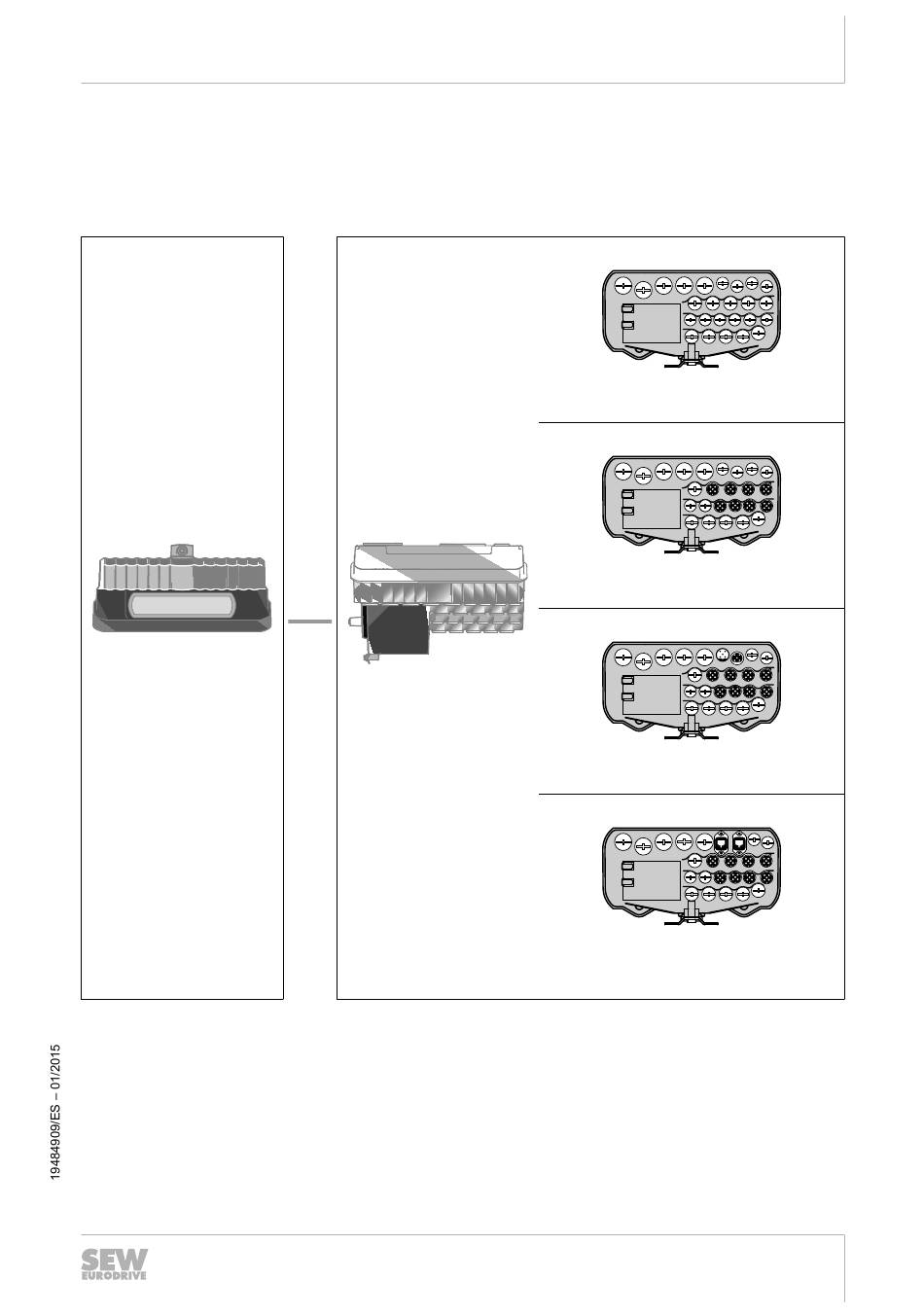 19484909/ES – 01/2015

SEW
EURODRIVE